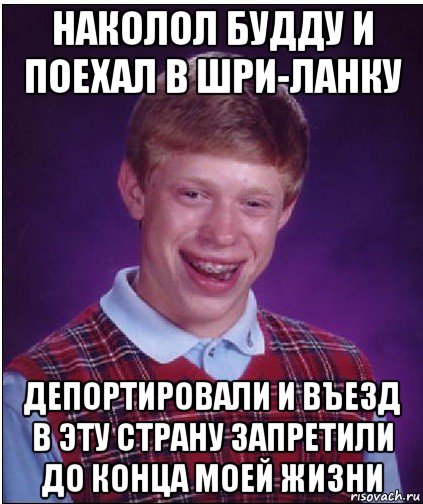 НАКОЛОЛ БУДДУ И ПОЕХАЛ В ШРИ-ЛАНКУ

ДЕПОРТИРОВАЛИ И ВЪЕЗД В ЭТУ СТРАНУ ЗАПРЕТИЛИ ДО КОНЦА МОЕЙ ЖИЗНИ

risovach.ru